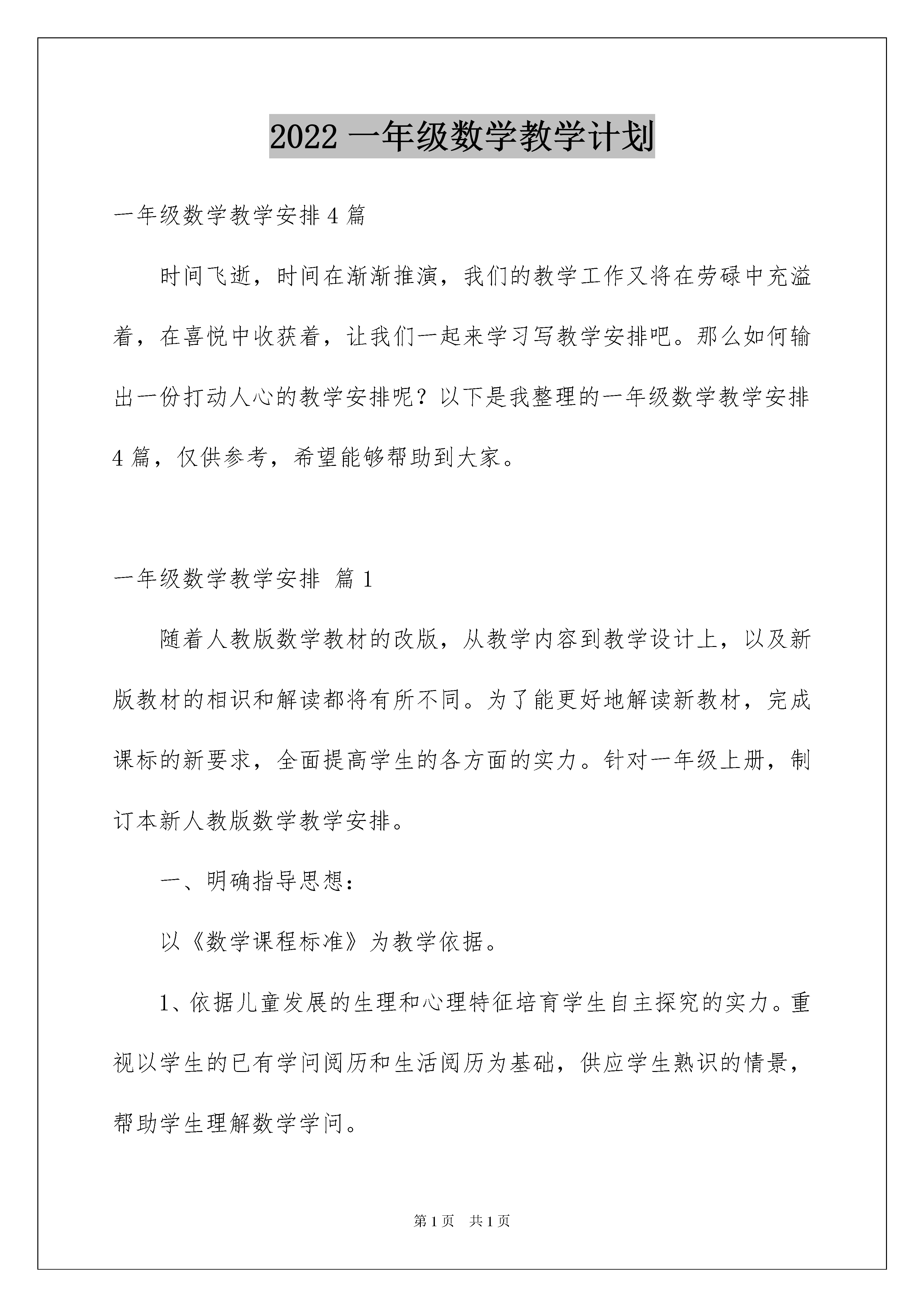 2022 一年级数学教学计划

一年级数学教学安排 4 篇

时间飞逝，时间在渐渐推演，我们的教学工作又将在劳碌中充溢着，在喜悦中收获着，让我们一起来学习写教学安排吧。那么如何输出一份打动人心的教学安排呢？以下是我整理的一年级数学教学安排 4 篇，仅供参考，希望能够帮助到大家。

一年级数学教学安排 篇 1

随着人教版数学教材的改版，从教学内容到教学设计上，以及新版教材的相识和解读都将有所不同。为了能更好地解读新教材，完成课标的新要求，全面提高学生的各方面的实力。针对一年级上册，制订本新人教版数学教学安排。

一、明确指导思想：

以《数学课程标准》为教学依据。

1、依据儿童发展的生理和心理特征培育学生自主探究的实力。重视以学生的已有学问阅历和生活阅历为基础，供应学生熟识的情景，帮助学生理解数学学问。

第 1 页　共 1 页